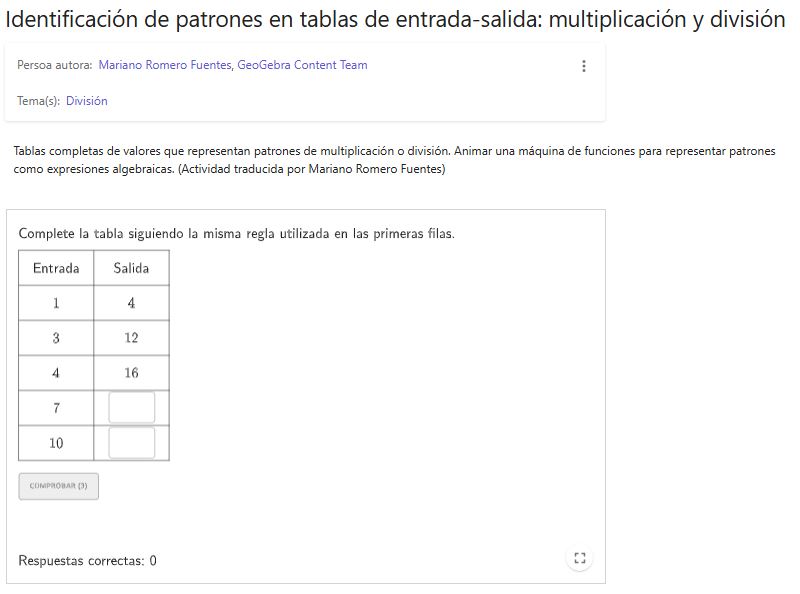 Identificación de patrones en tablas de entrada-salida: multiplicación y división

Persoa autora: Mariano Romero Fuentes, GeoGebra Content Team

Tema(s): División

Tablas completas de valores que representan patrones de multiplicación o división. Animar una máquina de funciones para representar patrones como expresiones algebraicas. (Actividad traducida por Mariano Romero Fuentes)

Complete la tabla siguiendo la misma regla utilizada en las primeras filas.

| Entrada | Salida |
|---|---|
| 1 | 4 |
| 3 | 12 |
| 4 | 16 |
| 7 | |
| 10 | |

COMPROBAR (3)

Respuestas correctas: 0